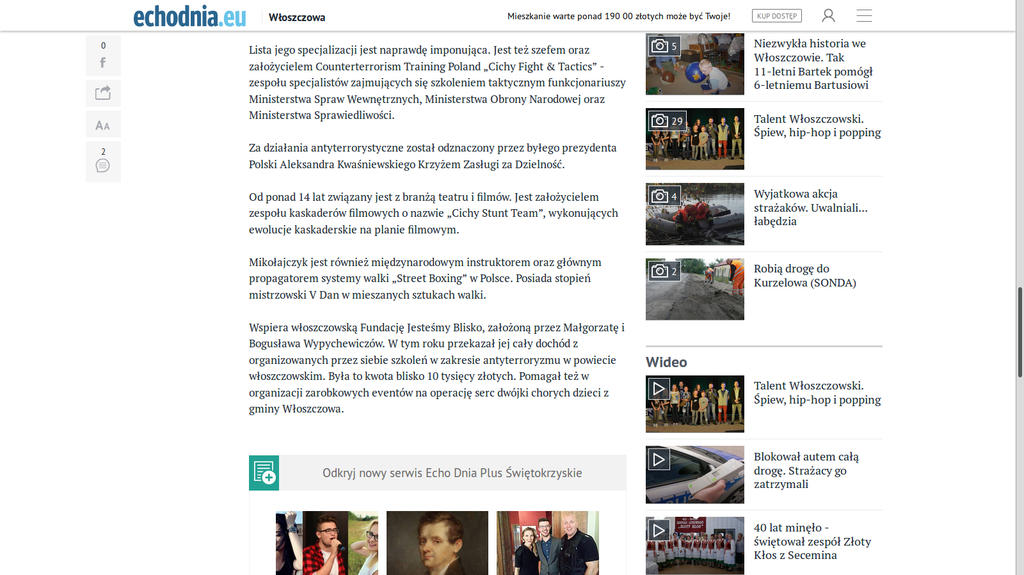 echodnia.eu Włoszczowa

Mieszkanie warte ponad 190 00 złotych może być Twoje!

KUP DOSTĘP

0

2

Lista jego specjalizacji jest naprawdę imponująca. Jest też szefem oraz założycielem Counterterrorism Training Poland „Cichy Fight & Tactics" - zespołu specjalistów zajmujących się szkoleniem taktycznym funkcjonariuszy Ministerstwa Spraw Wewnętrznych, Ministerstwa Obrony Narodowej oraz Ministerstwa Sprawiedliwości.

Za działania antyterrorystyczne został odznaczony przez byłego prezydenta Polski Aleksandra Kwaśniewskiego Krzyżem Zasługi za Dzielność.

Od ponad 14 lat związany jest z branżą teatru i filmów. Jest założycielem zespołu kaskaderów filmowych o nazwie „Cichy Stunt Team", wykonujących ewolucje kaskaderskie na planie filmowym.

Mikołajczyk jest również międzynarodowym instruktorem oraz głównym propagatorem systemy walki „Street Boxing" w Polsce. Posiada stopień mistrzowski V Dan w mieszanych sztukach walki.

Wspiera włoszczowską Fundację Jesteśmy Blisko, założoną przez Małgorzatę i Bogusława Wypychewiczów. W tym roku przekazał jej cały dochód z organizowanych przez siebie szkoleń w zakresie antyterroryzmu w powiecie włoszczowskim. Była to kwota blisko 10 tysięcy złotych. Pomagał też w organizacji zarobkowych eventów na operację serc dwójki chorych dzieci z gminy Włoszczowa.

Odkryj nowy serwis Echo Dnia Plus Świętokrzyskie

5
Niezwykła historia we Włoszczowie. Tak 11-letni Bartek pomógł 6-letniemu Bartusiowi

29
Talent Włoszczowski. Śpiew, hip-hop i popping

4
Wyjątkowa akcja strażaków. Uwalniali... łabędzia

2
Robią drogę do Kurzelowa (SONDA)

Wideo

Talent Włoszczowski. Śpiew, hip-hop i popping

Blokował autem całą drogę. Strażacy go zatrzymali

40 lat minęło - świętował zespół Złoty Kłos z Secemina